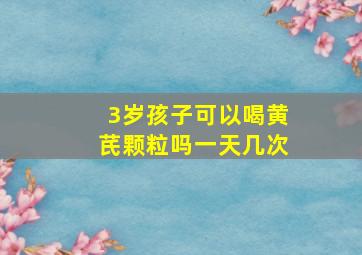 3岁孩子可以喝黄芪颗粒吗一天几次